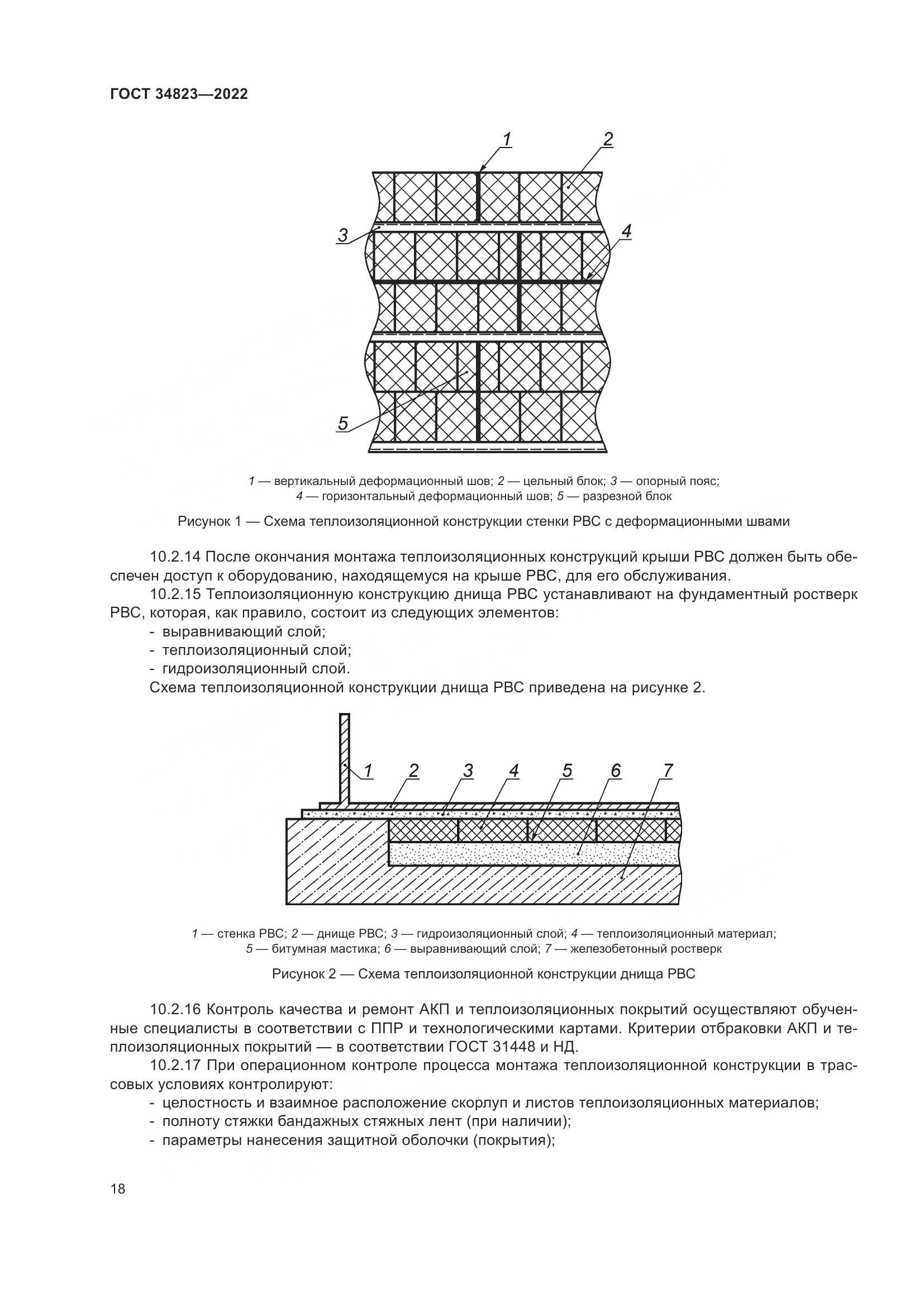 ГОСТ 34823—2022

1 2 3 4 5

1 — вертикальный деформационный шов; 2 — цельный блок; 3 — опорный пояс; 4 — горизонтальный деформационный шов; 5 — разрезной блок

Рисунок 1 — Схема теплоизоляционной конструкции стенки РВС с деформационными швами

10.2.14 После окончания монтажа теплоизоляционных конструкций крыши РВС должен быть обеспечен доступ к оборудованию, находящемуся на крыше РВС, для его обслуживания.

10.2.15 Теплоизоляционную конструкцию днища РВС устанавливают на фундаментный ростверк РВС, которая, как правило, состоит из следующих элементов:

- выравнивающий слой;
- теплоизоляционный слой;
- гидроизоляционный слой.

Схема теплоизоляционной конструкции днища РВС приведена на рисунке 2.

1 2 3 4 5 6 7

1 — стенка РВС; 2 — днище РВС; 3 — гидроизоляционный слой; 4 — теплоизоляционный материал; 5 — битумная мастика; 6 — выравнивающий слой; 7 — железобетонный ростверк

Рисунок 2 — Схема теплоизоляционной конструкции днища РВС

10.2.16 Контроль качества и ремонт АКП и теплоизоляционных покрытий осуществляют обученные специалисты в соответствии с ППР и технологическими картами. Критерии отбраковки АКП и теплоизоляционных покрытий — в соответствии ГОСТ 31448 и НД.

10.2.17 При операционном контроле процесса монтажа теплоизоляционной конструкции в трассовых условиях контролируют:

- целостность и взаимное расположение скорлуп и листов теплоизоляционных материалов;
- полноту стяжки бандажных стяжных лент (при наличии);
- параметры нанесения защитной оболочки (покрытия);

18